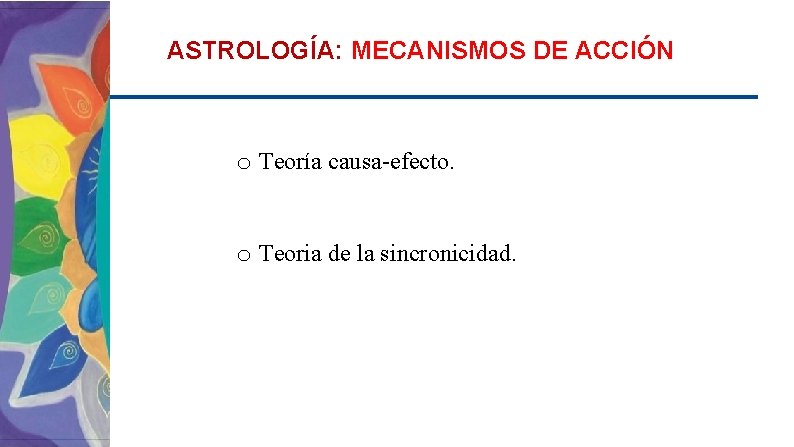 ASTROLOGÍA: MECANISMOS DE ACCIÓN

o Teoría causa-efecto.

o Teoria de la sincronicidad.